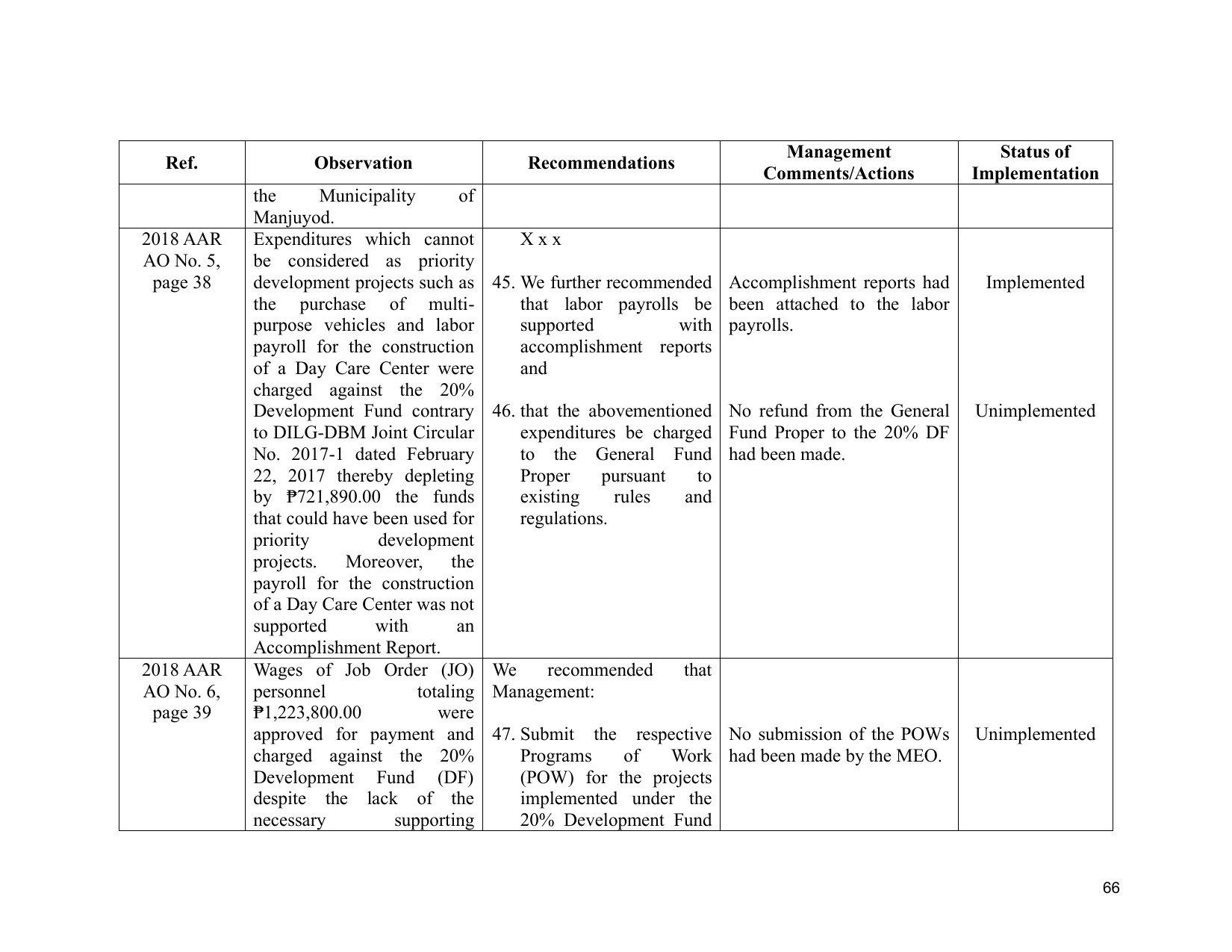 | Ref. | Observation | Recommendations | Management Comments/Actions | Status of Implementation |
|---|---|---|---|---|
| | the Municipality of Manjuyod. | | | |
| 2018 AAR AO No. 5, page 38 | Expenditures which cannot be considered as priority development projects such as the purchase of multi-purpose vehicles and labor payroll for the construction of a Day Care Center were charged against the 20% Development Fund contrary to DILG-DBM Joint Circular No. 2017-1 dated February 22, 2017 thereby depleting by ₱721,890.00 the funds that could have been used for priority development projects. Moreover, the payroll for the construction of a Day Care Center was not supported with an Accomplishment Report. | X x x 45. We further recommended that labor payrolls be supported with accomplishment reports and 46. that the abovementioned expenditures be charged to the General Fund Proper pursuant to existing rules and regulations. | Accomplishment reports had been attached to the labor payrolls. No refund from the General Fund Proper to the 20% DF had been made. | Implemented Unimplemented |
| 2018 AAR AO No. 6, page 39 | Wages of Job Order (JO) personnel totaling ₱1,223,800.00 were approved for payment and charged against the 20% Development Fund (DF) despite the lack of the necessary supporting | We recommended that Management: 47. Submit the respective Programs of Work (POW) for the projects implemented under the 20% Development Fund | No submission of the POWs had been made by the MEO. | Unimplemented |

66